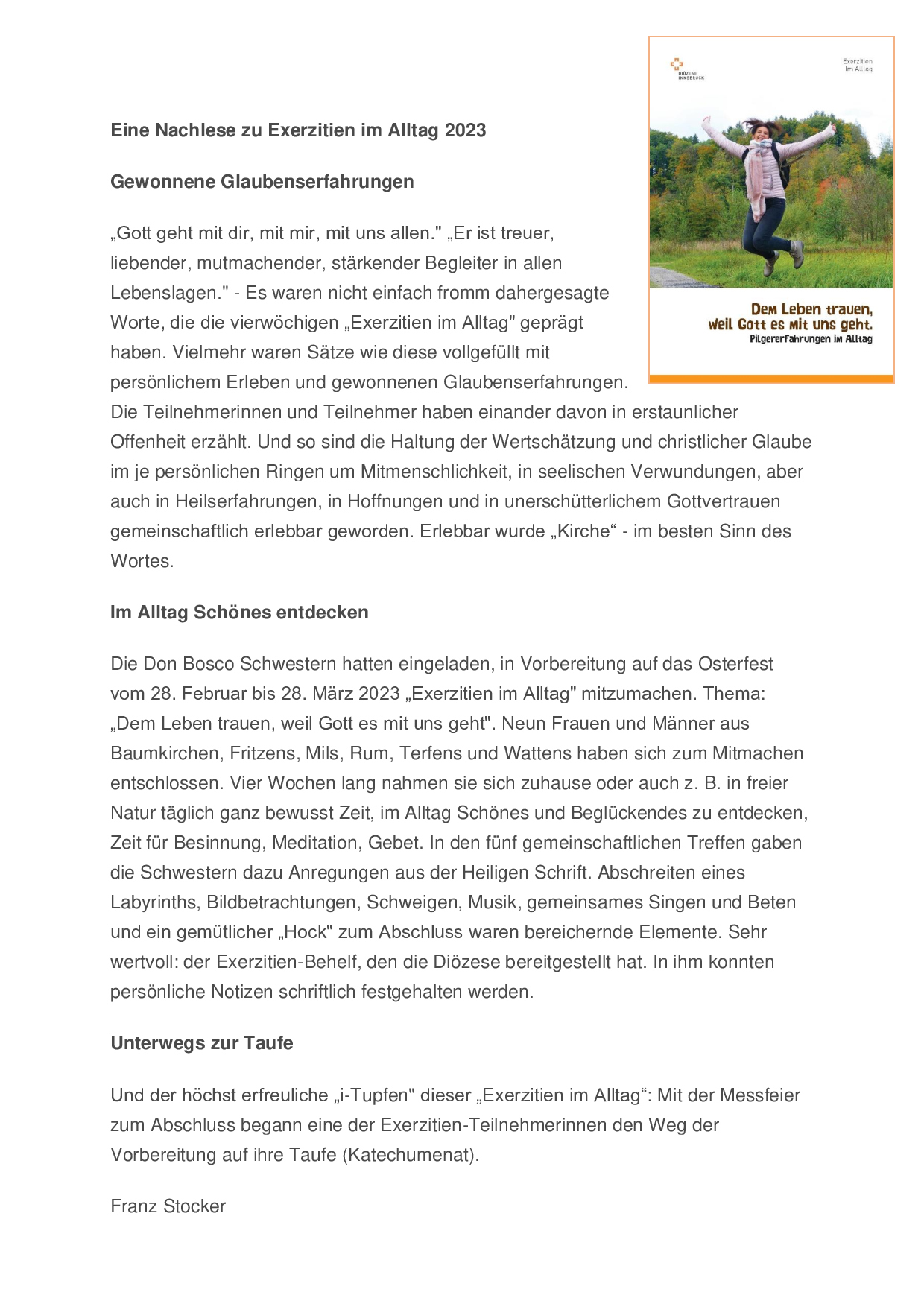 DIÖZESE INNSBRUCK

Exerzitien im Alltag

Dem Leben trauen, weil Gott es mit uns geht.
Pilgererfahrungen im Alltag

Eine Nachlese zu Exerzitien im Alltag 2023

Gewonnene Glaubenserfahrungen

„Gott geht mit dir, mit mir, mit uns allen." „Er ist treuer, liebender, mutmachender, stärkender Begleiter in allen Lebenslagen." - Es waren nicht einfach fromm dahergesagte Worte, die die vierwöchigen „Exerzitien im Alltag" geprägt haben. Vielmehr waren Sätze wie diese vollgefüllt mit persönlichem Erleben und gewonnenen Glaubenserfahrungen. Die Teilnehmerinnen und Teilnehmer haben einander davon in erstaunlicher Offenheit erzählt. Und so sind die Haltung der Wertschätzung und christlicher Glaube im je persönlichen Ringen um Mitmenschlichkeit, in seelischen Verwundungen, aber auch in Heilserfahrungen, in Hoffnungen und in unerschütterlichem Gottvertrauen gemeinschaftlich erlebbar geworden. Erlebbar wurde „Kirche“ - im besten Sinn des Wortes.

Im Alltag Schönes entdecken

Die Don Bosco Schwestern hatten eingeladen, in Vorbereitung auf das Osterfest vom 28. Februar bis 28. März 2023 „Exerzitien im Alltag" mitzumachen. Thema: „Dem Leben trauen, weil Gott es mit uns geht". Neun Frauen und Männer aus Baumkirchen, Fritzens, Mils, Rum, Terfens und Wattens haben sich zum Mitmachen entschlossen. Vier Wochen lang nahmen sie sich zuhause oder auch z. B. in freier Natur täglich ganz bewusst Zeit, im Alltag Schönes und Beglückendes zu entdecken, Zeit für Besinnung, Meditation, Gebet. In den fünf gemeinschaftlichen Treffen gaben die Schwestern dazu Anregungen aus der Heiligen Schrift. Abschreiten eines Labyrinths, Bildbetrachtungen, Schweigen, Musik, gemeinsames Singen und Beten und ein gemütlicher „Hock" zum Abschluss waren bereichernde Elemente. Sehr wertvoll: der Exerzitien-Behelf, den die Diözese bereitgestellt hat. In ihm konnten persönliche Notizen schriftlich festgehalten werden.

Unterwegs zur Taufe

Und der höchst erfreuliche „i-Tupfen" dieser „Exerzitien im Alltag“: Mit der Messfeier zum Abschluss begann eine der Exerzitien-Teilnehmerinnen den Weg der Vorbereitung auf ihre Taufe (Katechumenat).

Franz Stocker